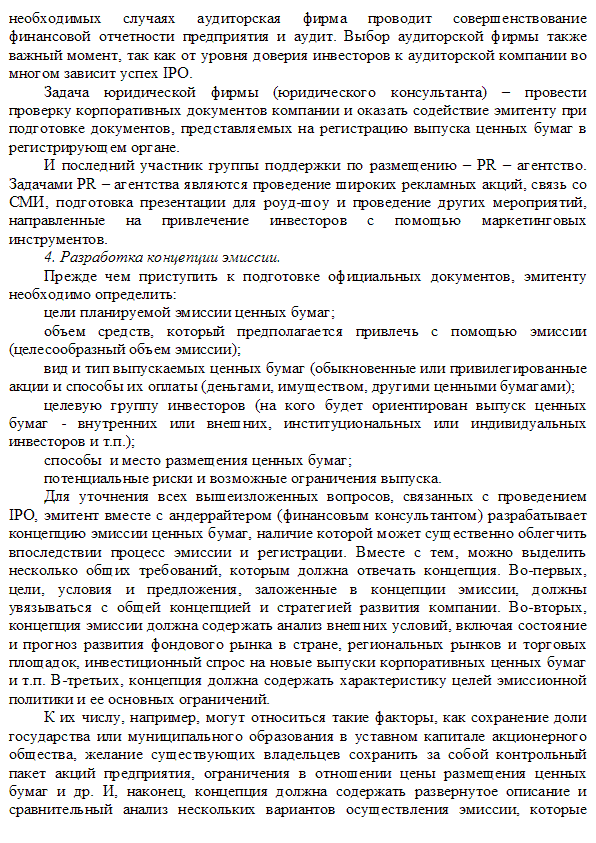 необходимых случаях аудиторская фирма проводит совершенствование финансовой отчетности предприятия и аудит. Выбор аудиторской фирмы также важный момент, так как от уровня доверия инвесторов к аудиторской компании во многом зависит успех IPO.

Задача юридической фирмы (юридического консультанта) – провести проверку корпоративных документов компании и оказать содействие эмитенту при подготовке документов, представляемых на регистрацию выпуска ценных бумаг в регистрирующем органе.

И последний участник группы поддержки по размещению – PR – агентство. Задачами PR – агентства являются проведение широких рекламных акций, связь со СМИ, подготовка презентации для роуд-шоу и проведение других мероприятий, направленные на привлечение инвесторов с помощью маркетинговых инструментов.

4. Разработка концепции эмиссии.

Прежде чем приступить к подготовке официальных документов, эмитенту необходимо определить:

цели планируемой эмиссии ценных бумаг;

объем средств, который предполагается привлечь с помощью эмиссии (целесообразный объем эмиссии);

вид и тип выпускаемых ценных бумаг (обыкновенные или привилегированные акции и способы их оплаты (деньгами, имуществом, другими ценными бумагами);

целевую группу инвесторов (на кого будет ориентирован выпуск ценных бумаг - внутренних или внешних, институциональных или индивидуальных инвесторов и т.п.);

способы и место размещения ценных бумаг;

потенциальные риски и возможные ограничения выпуска.

Для уточнения всех вышеизложенных вопросов, связанных с проведением IPO, эмитент вместе с андеррайтером (финансовым консультантом) разрабатывает концепцию эмиссии ценных бумаг, наличие которой может существенно облегчить впоследствии процесс эмиссии и регистрации. Вместе с тем, можно выделить несколько общих требований, которым должна отвечать концепция. Во-первых, цели, условия и предложения, заложенные в концепции эмиссии, должны увязываться с общей концепцией и стратегией развития компании. Во-вторых, концепция эмиссии должна содержать анализ внешних условий, включая состояние и прогноз развития фондового рынка в стране, региональных рынков и торговых площадок, инвестиционный спрос на новые выпуски корпоративных ценных бумаг и т.п. В-третьих, концепция должна содержать характеристику целей эмиссионной политики и ее основных ограничений.

К их числу, например, могут относиться такие факторы, как сохранение доли государства или муниципального образования в уставном капитале акционерного общества, желание существующих владельцев сохранить за собой контрольный пакет акций предприятия, ограничения в отношении цены размещения ценных бумаг и др. И, наконец, концепция должна содержать развернутое описание и сравнительный анализ нескольких вариантов осуществления эмиссии, которые